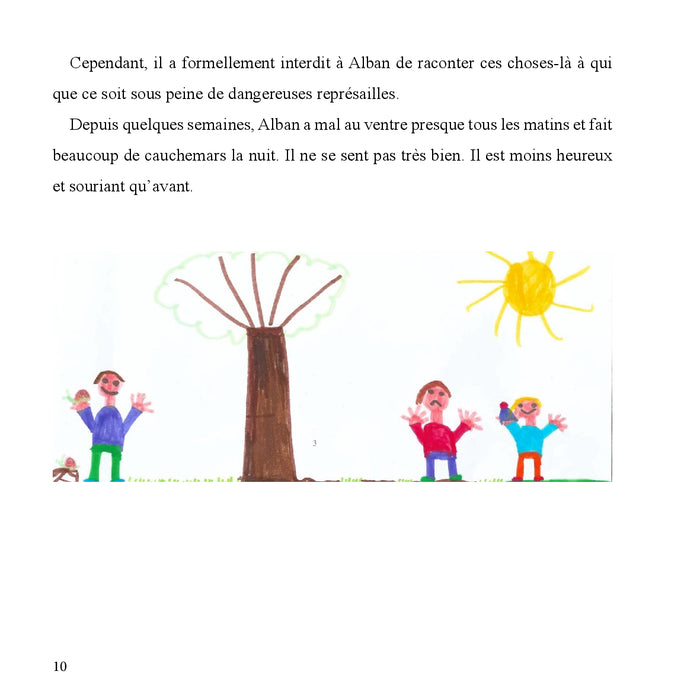 Cependant, il a formellement interdit à Alban de raconter ces choses-là à qui que ce soit sous peine de dangereuses représailles.

Depuis quelques semaines, Alban a mal au ventre presque tous les matins et fait beaucoup de cauchemars la nuit. Il ne se sent pas très bien. Il est moins heureux et souriant qu'avant.

3

10